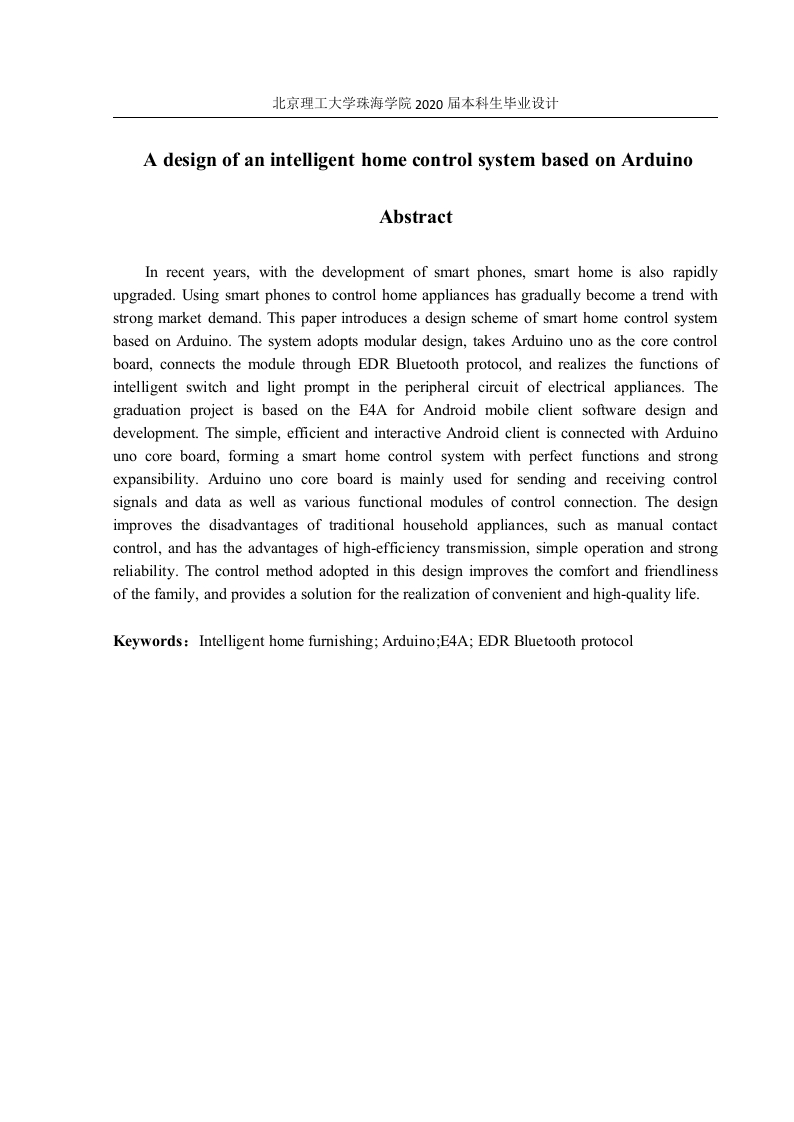 北京理工大学珠海学院 2020 届本科生毕业设计

A design of an intelligent home control system based on Arduino

Abstract

In recent years, with the development of smart phones, smart home is also rapidly upgraded. Using smart phones to control home appliances has gradually become a trend with strong market demand. This paper introduces a design scheme of smart home control system based on Arduino. The system adopts modular design, takes Arduino uno as the core control board, connects the module through EDR Bluetooth protocol, and realizes the functions of intelligent switch and light prompt in the peripheral circuit of electrical appliances. The graduation project is based on the E4A for Android mobile client software design and development. The simple, efficient and interactive Android client is connected with Arduino uno core board, forming a smart home control system with perfect functions and strong expansibility. Arduino uno core board is mainly used for sending and receiving control signals and data as well as various functional modules of control connection. The design improves the disadvantages of traditional household appliances, such as manual contact control, and has the advantages of high-efficiency transmission, simple operation and strong reliability. The control method adopted in this design improves the comfort and friendliness of the family, and provides a solution for the realization of convenient and high-quality life.

Keywords：Intelligent home furnishing; Arduino;E4A; EDR Bluetooth protocol